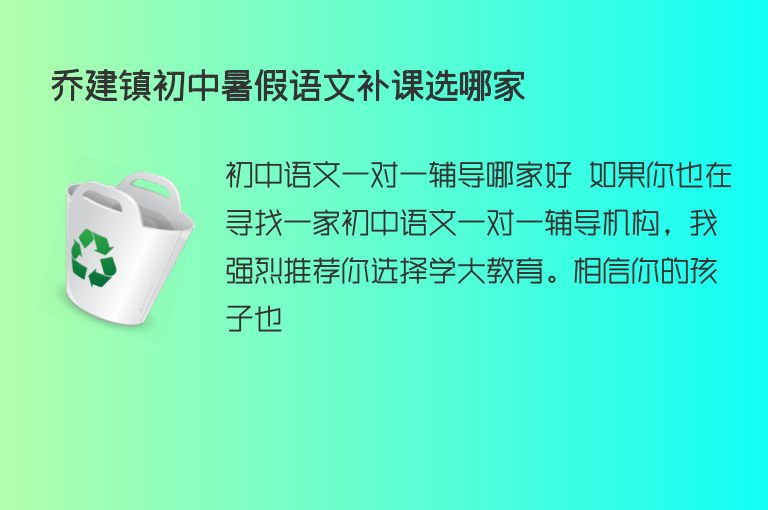 乔建镇初中暑假语文补课选哪家

初中语文一对一辅导哪家好 如果你也在寻找一家初中语文一对一辅导机构，我强烈推荐你选择学大教育。相信你的孩子也